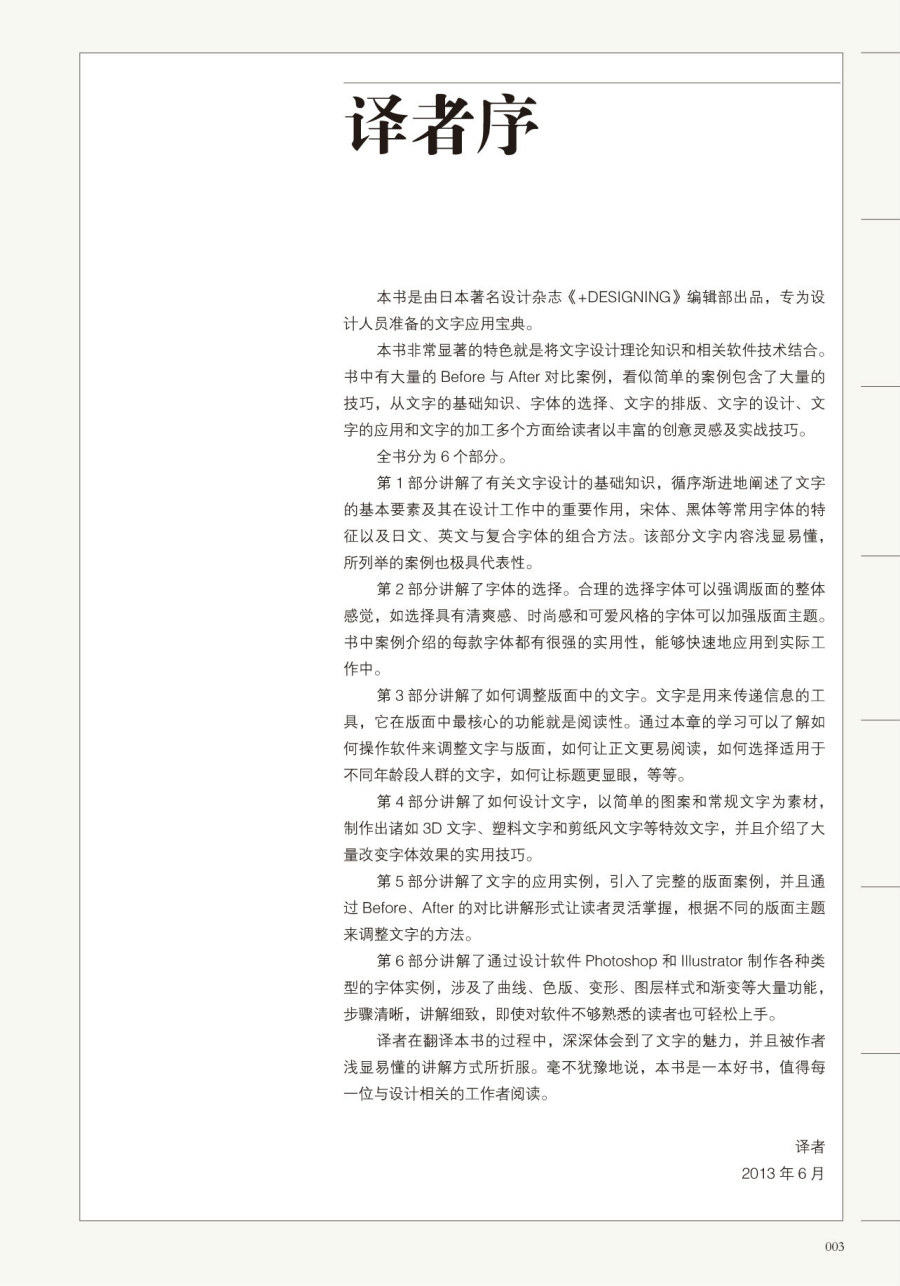 译者序

本书是由日本著名设计杂志《+DESIGNING》编辑部出品，专为设计人员准备的文字应用宝典。

本书非常显著的特色就是将文字设计理论知识和相关软件技术结合。书中有大量的 Before 与 After 对比案例，看似简单的案例包含了大量的技巧，从文字的基础知识、字体的选择、文字的排版、文字的设计、文字的应用和文字的加工多个方面给读者以丰富的创意灵感及实战技巧。

全书分为 6 个部分。

第 1 部分讲解了有关文字设计的基础知识，循序渐进地阐述了文字的基本要素及其在设计工作中的重要作用，宋体、黑体等常用字体的特征以及日文、英文与复合字体的组合方法。该部分文字内容浅显易懂，所列举的案例也极具代表性。

第 2 部分讲解了字体的选择。合理的选择字体可以强调版面的整体感觉，如选择具有清爽感、时尚感和可爱风格的字体可以加强版面主题。书中案例介绍的每款字体都有很强的实用性，能够快速地应用到实际工作中。

第 3 部分讲解了如何调整版面中的文字。文字是用来传递信息的工具，它在版面中最核心的功能就是阅读性。通过本章的学习可以了解如何操作软件来调整文字与版面，如何让正文更易阅读，如何选择适用于不同年龄段人群的文字，如何让标题更显眼，等等。

第 4 部分讲解了如何设计文字，以简单的图案和常规文字为素材，制作出诸如 3D 文字、塑料文字和剪纸风文字等特效文字，并且介绍了大量改变字体效果的实用技巧。

第 5 部分讲解了文字的应用实例，引入了完整的版面案例，并且通过 Before、After 的对比讲解形式让读者灵活掌握，根据不同的版面主题来调整文字的方法。

第 6 部分讲解了通过设计软件 Photoshop 和 Illustrator 制作各种类型的字体实例，涉及了曲线、色版、变形、图层样式和渐变等大量功能，步骤清晰，讲解细致，即使对软件不够熟悉的读者也可轻松上手。

译者在翻译本书的过程中，深深体会到了文字的魅力，并且被作者浅显易懂的讲解方式所折服。毫不犹豫地说，本书是一本好书，值得每一位与设计相关的工作者阅读。

译者
2013 年 6 月

003